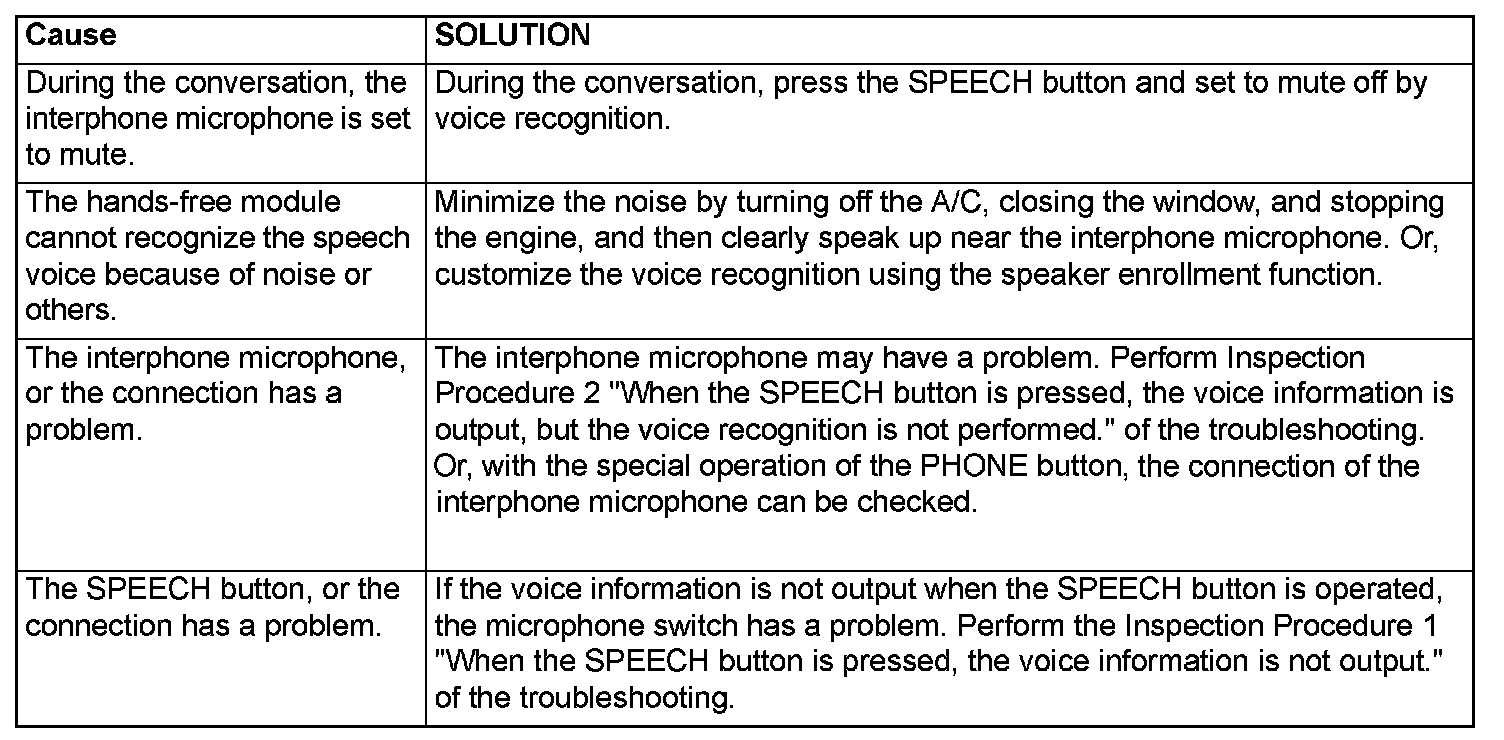 | Cause | SOLUTION |
|---|---|
| During the conversation, the interphone microphone is set to mute. | During the conversation, press the SPEECH button and set to mute off by voice recognition. |
| The hands-free module cannot recognize the speech voice because of noise or others. | Minimize the noise by turning off the A/C, closing the window, and stopping the engine, and then clearly speak up near the interphone microphone. Or, customize the voice recognition using the speaker enrollment function. |
| The interphone microphone, or the connection has a problem. | The interphone microphone may have a problem. Perform Inspection Procedure 2 "When the SPEECH button is pressed, the voice information is output, but the voice recognition is not performed." of the troubleshooting. Or, with the special operation of the PHONE button, the connection of the interphone microphone can be checked. |
| The SPEECH button, or the connection has a problem. | If the voice information is not output when the SPEECH button is operated, the microphone switch has a problem. Perform the Inspection Procedure 1 "When the SPEECH button is pressed, the voice information is not output." of the troubleshooting. |